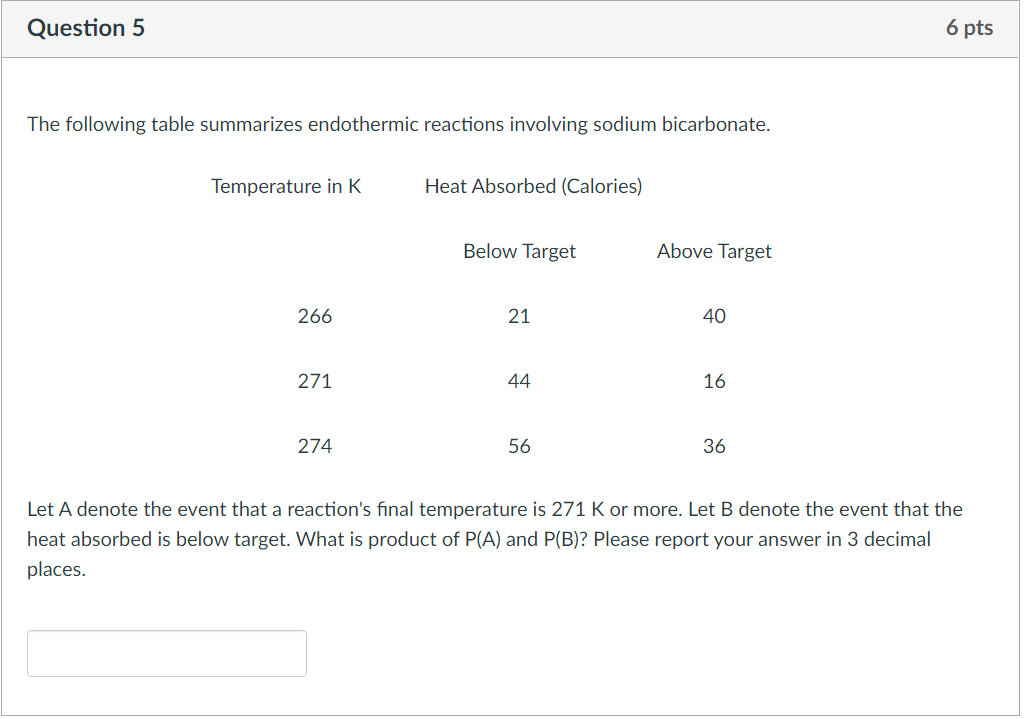 Question 5

6 pts

The following table summarizes endothermic reactions involving sodium bicarbonate.

| Temperature in K | Heat Absorbed (Calories) | |
|---|---|---|
| | Below Target | Above Target |
| 266 | 21 | 40 |
| 271 | 44 | 16 |
| 274 | 56 | 36 |

Let A denote the event that a reaction's final temperature is 271 K or more. Let B denote the event that the heat absorbed is below target. What is product of P(A) and P(B)? Please report your answer in 3 decimal places.